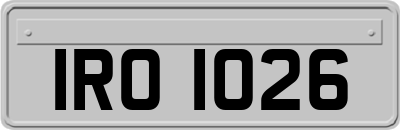 IRO 1026